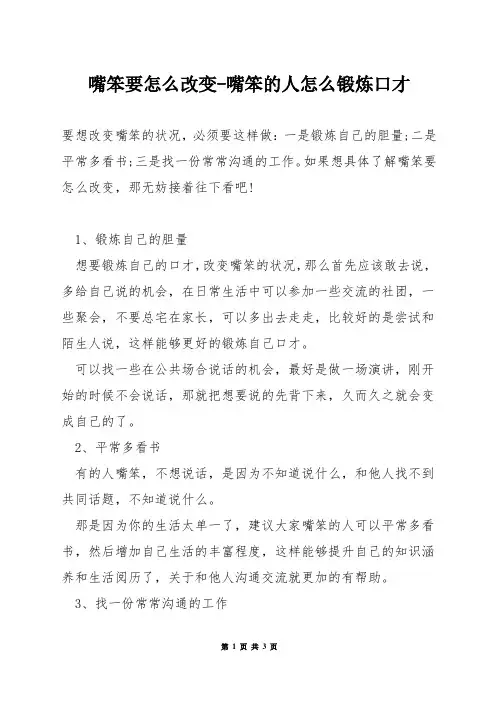 嘴笨要怎么改变-嘴笨的人怎么锻炼口才

要想改变嘴笨的状况，必须要这样做：一是锻炼自己的胆量；二是平常多看书；三是找一份常常沟通的工作。如果想具体了解嘴笨要怎么改变，那无妨接着往下看吧！

1、锻炼自己的胆量

想要锻炼自己的口才，改变嘴笨的状况，那么首先应该敢去说，多给自己说的机会，在日常生活中可以参加一些交流的社团，一些聚会，不要总宅在家长，可以多出去走走，比较好的是尝试和陌生人说，这样能够更好的锻炼自己口才。

可以找一些在公共场合说话的机会，最好是做一场演讲，刚开始的时候不会说话，那就把想要说的先背下来，久而久之就会变成自己的了。

2、平常多看书

有的人嘴笨，不想说话，是因为不知道说什么，和他人找不到共同话题，不知道说什么。

那是因为你的生活太单一了，建议大家嘴笨的人可以平常多看书，然后增加自己生活的丰富程度，这样能够提升自己的知识涵养和生活阅历了，关于和他人沟通交流就更加的有帮助。

3、找一份常常沟通的工作

第 1 页 共 3 页